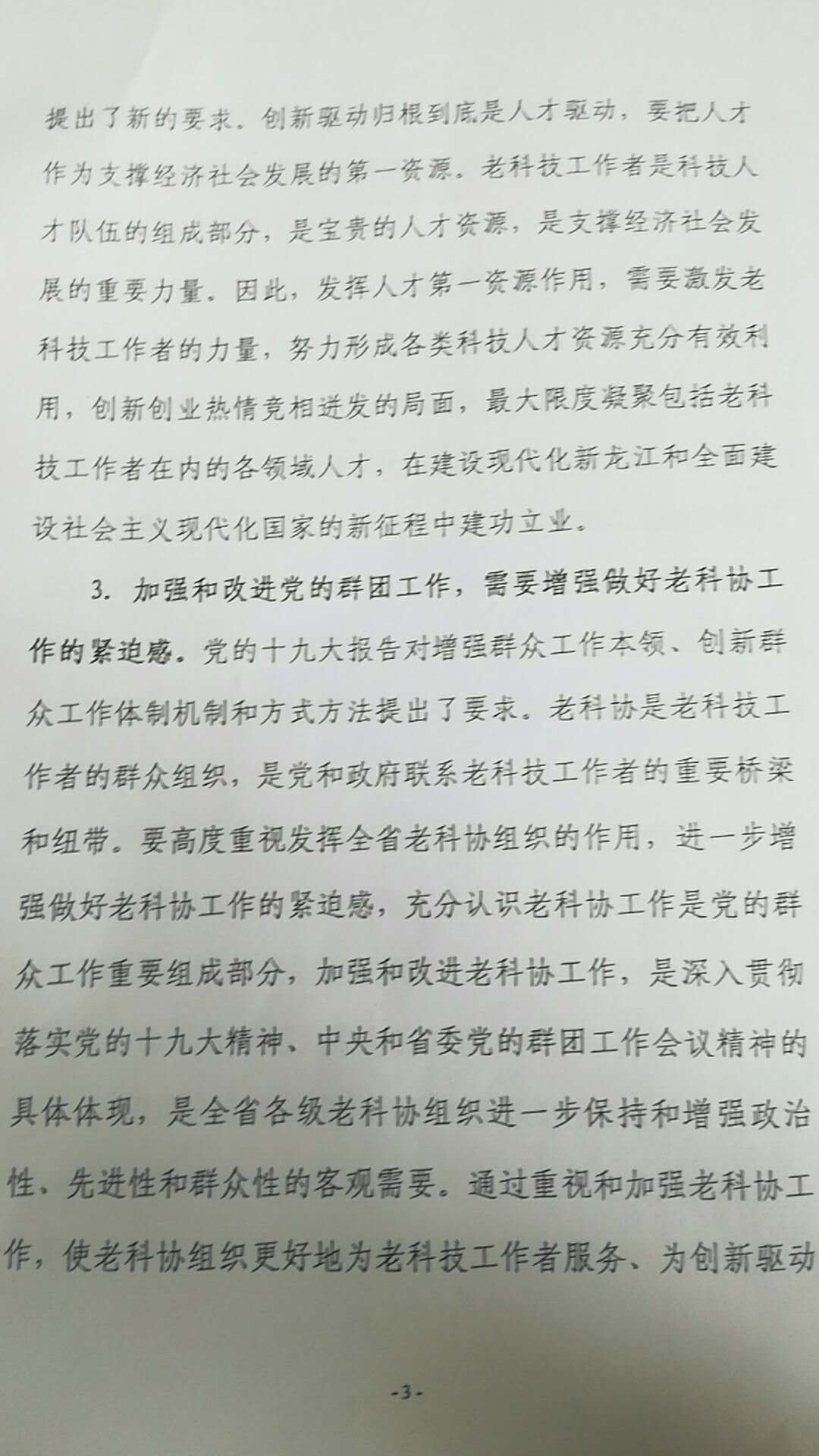 提出了新的要求。创新驱动归根到底是人才驱动，要把人才作为支撑经济社会发展的第一资源。老科技工作者是科技人才队伍的组成部分，是宝贵的人才资源，是支撑经济社会发展的重要力量。因此，发挥人才第一资源作用，需要激发老科技工作者的力量，努力形成各类科技人才资源充分有效利用，创新创业热情竞相迸发的局面，最大限度凝聚包括老科技工作者在内的各领域人才，在建设现代化新龙江和全面建设社会主义现代化国家的新征程中建功立业。

3. 加强和改进党的群团工作，需要增强做好老科协工作的紧迫感。党的十九大报告对增强群众工作本领、创新群众工作体制机制和方式方法提出了要求。老科协是老科技工作者的群众组织，是党和政府联系老科技工作者的重要桥梁和纽带。要高度重视发挥全省老科协组织的作用，进一步增强做好老科协工作的紧迫感，充分认识老科协工作是党的群众工作重要组成部分，加强和改进老科协工作，是深入贯彻落实党的十九大精神、中央和省委党的群团工作会议精神的具体体现，是全省各级老科协组织进一步保持和增强政治性、先进性和群众性的客观需要。通过重视和加强老科协工作，使老科协组织更好地为老科技工作者服务、为创新驱动

-3-